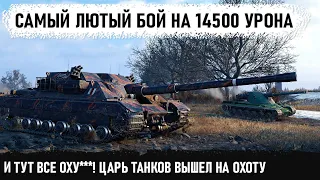 САМЫЙ ЛЮТЫЙ БОЙ НА 14500 УРОНА

И ТУТ ВСЕ ОХУ***! ЦАРЬ ТАНКОВ ВЫШЕЛ НА ОХОТУ